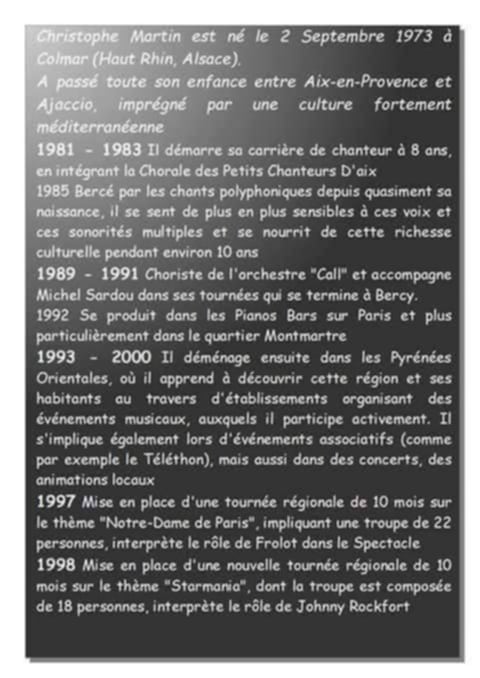 Christophe Martin est né le 2 Septembre 1973 à Colmar (Haut Rhin, Alsace).
A passé toute son enfance entre Aix-en-Provence et Ajaccio, imprégné par une culture fortement méditerranéenne

1981 - 1983 Il démarre sa carrière de chanteur à 8 ans, en intégrant la Chorale des Petits Chanteurs D'aix

1985 Bercé par les chants polyphoniques depuis quasiment sa naissance, il se sent de plus en plus sensibles à ces voix et ces sonorités multiples et se nourrit de cette richesse culturelle pendant environ 10 ans

1989 - 1991 Choriste de l'orchestre "Call" et accompagne Michel Sardou dans ses tournées qui se termine à Bercy.

1992 Se produit dans les Pianos Bars sur Paris et plus particulièrement dans le quartier Montmartre

1993 - 2000 Il déménage ensuite dans les Pyrénées Orientales, où il apprend à découvrir cette région et ses habitants au travers d'établissements organisant des événements musicaux, auxquels il participe activement. Il s'implique également lors d'événements associatifs (comme par exemple le Téléthon), mais aussi dans des concerts, des animations locaux

1997 Mise en place d'une tournée régionale de 10 mois sur le thème "Notre-Dame de Paris", impliquant une troupe de 22 personnes, interprète le rôle de Frolot dans le Spectacle

1998 Mise en place d'une nouvelle tournée régionale de 10 mois sur le thème "Starmania", dont la troupe est composée de 18 personnes, interprète le rôle de Johnny Rockfort